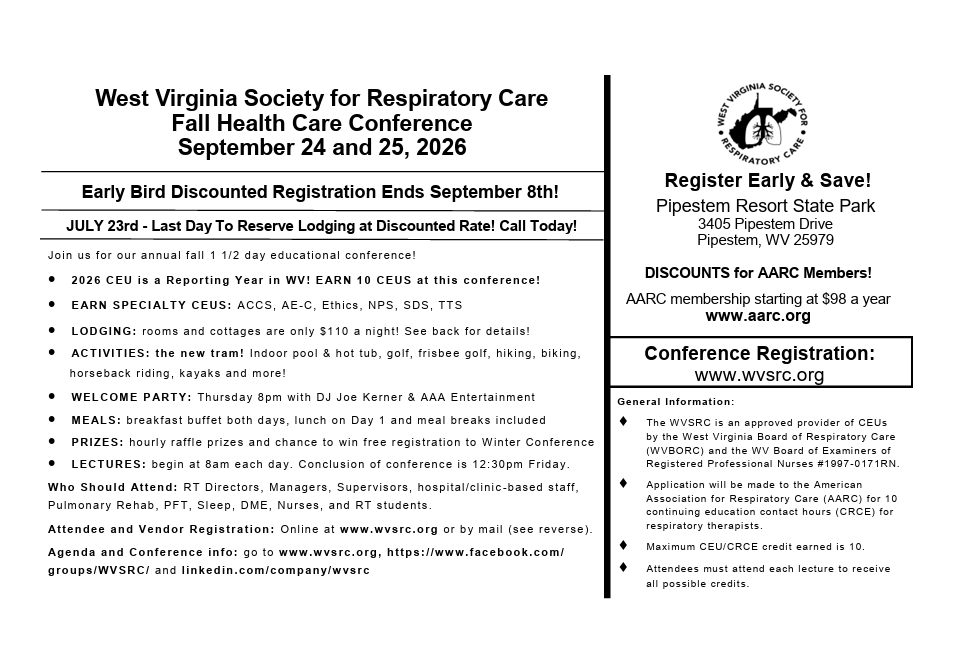 West Virginia Society for Respiratory Care
Fall Health Care Conference
September 24 and 25, 2026

Early Bird Discounted Registration Ends September 8th!

JULY 23rd - Last Day To Reserve Lodging at Discounted Rate! Call Today!

Join us for our annual fall 1 1/2 day educational conference!

• 2026 CEU is a Reporting Year in WV! EARN 10 CEUS at this conference!
• EARN SPECIALTY CEUS: ACCS, AE-C, Ethics, NPS, SDS, TTS
• LODGING: rooms and cottages are only $110 a night! See back for details!
• ACTIVITIES: the new tram! Indoor pool & hot tub, golf, frisbee golf, hiking, biking, horseback riding, kayaks and more!
• WELCOME PARTY: Thursday 8pm with DJ Joe Kerner & AAA Entertainment
• MEALS: breakfast buffet both days, lunch on Day 1 and meal breaks included
• PRIZES: hourly raffle prizes and chance to win free registration to Winter Conference
• LECTURES: begin at 8am each day. Conclusion of conference is 12:30pm Friday.

Who Should Attend: RT Directors, Managers, Supervisors, hospital/clinic-based staff, Pulmonary Rehab, PFT, Sleep, DME, Nurses, and RT students.

Attendee and Vendor Registration: Online at www.wvsrc.org or by mail (see reverse).

Agenda and Conference info: go to www.wvsrc.org, https://www.facebook.com/groups/WVSRC/ and linkedin.com/company/wvsrc

WEST VIRGINIA SOCIETY FOR RESPIRATORY CARE

Register Early & Save!
Pipestem Resort State Park
3405 Pipestem Drive
Pipestem, WV 25979

DISCOUNTS for AARC Members!

AARC membership starting at $98 a year
www.aarc.org

Conference Registration:
www.wvsrc.org

General Information:

♦ The WVSRC is an approved provider of CEUs by the West Virginia Board of Respiratory Care (WVBORC) and the WV Board of Examiners of Registered Professional Nurses #1997-0171RN.

♦ Application will be made to the American Association for Respiratory Care (AARC) for 10 continuing education contact hours (CRCE) for respiratory therapists.

♦ Maximum CEU/CRCE credit earned is 10.

♦ Attendees must attend each lecture to receive all possible credits.